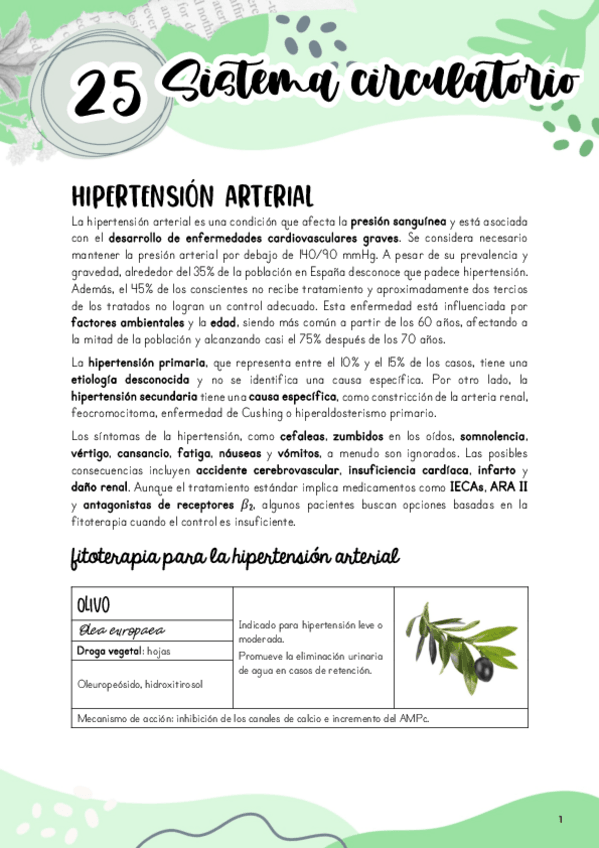 25 Sistema circulatorio

HIPERTENSIÓN ARTERIAL

La hipertensión arterial es una condición que afecta la presión sanguínea y está asociada con el desarrollo de enfermedades cardiovasculares graves. Se considera necesario mantener la presión arterial por debajo de 140/90 mmHg. A pesar de su prevalencia y gravedad, alrededor del 35% de la población en España desconoce que padece hipertensión. Además, el 45% de los conscientes no recibe tratamiento y aproximadamente dos tercios de los tratados no logran un control adecuado. Esta enfermedad está influenciada por factores ambientales y la edad, siendo más común a partir de los 60 años, afectando a la mitad de la población y alcanzando casi el 75% después de los 70 años.

La hipertensión primaria, que representa entre el 10% y el 15% de los casos, tiene una etiología desconocida y no se identifica una causa específica. Por otro lado, la hipertensión secundaria tiene una causa específica, como constricción de la arteria renal, feocromocitoma, enfermedad de Cushing o hiperaldosterismo primario.

Los síntomas de la hipertensión, como cefaleas, zumbidos en los oídos, somnolencia, vértigo, cansancio, fatiga, náuseas y vómitos, a menudo son ignorados. Las posibles consecuencias incluyen accidente cerebrovascular, insuficiencia cardíaca, infarto y daño renal. Aunque el tratamiento estándar implica medicamentos como IECAs, ARA II y antagonistas de receptores $\beta_2$, algunos pacientes buscan opciones basadas en la fitoterapia cuando el control es insuficiente.

fitoterapia para la hipertensión arterial

| OLIVO | Indicado para hipertensión leve o moderada. Promueve la eliminación urinaria de agua en casos de retención. | |
|---|---|---|
| Olea europaea | | |
| Droga vegetal: hojas | | |
| Oleuropeósido, hidroxitirosol | | |
| Mecanismo de acción: inhibición de los canales de calcio e incremento del AMPc. | | |

1